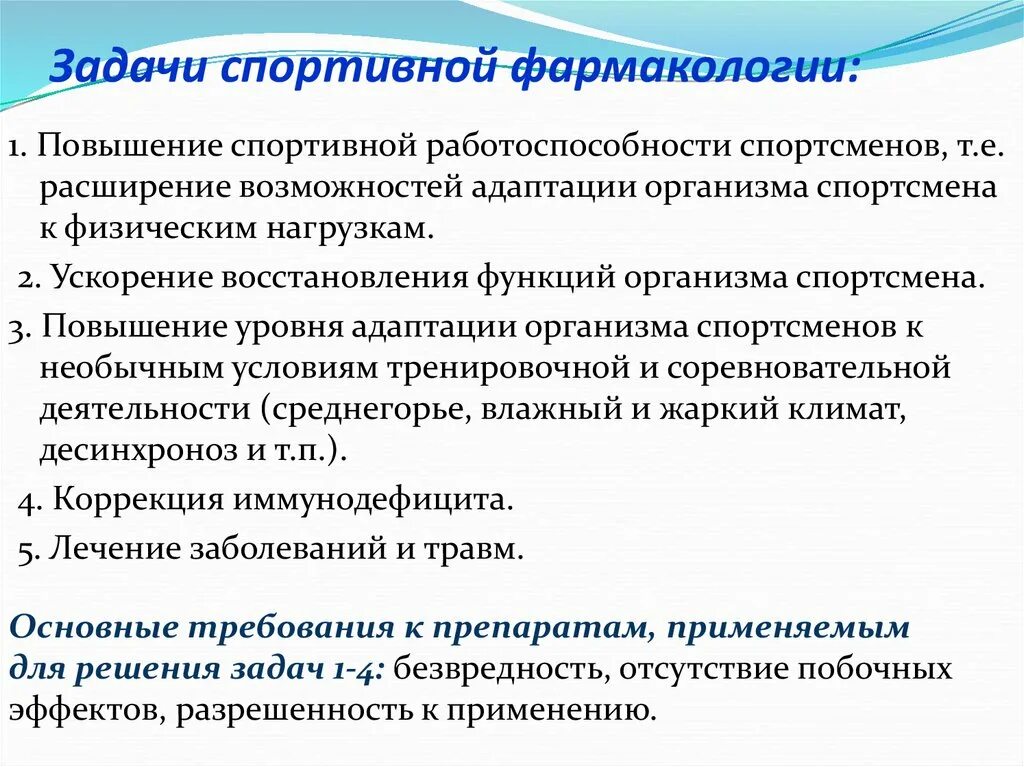 Задачи спортивной фармакологии:

1. Повышение спортивной работоспособности спортсменов, т.е. расширение возможностей адаптации организма спортсмена к физическим нагрузкам.

2. Ускорение восстановления функций организма спортсмена.

3. Повышение уровня адаптации организма спортсменов к необычным условиям тренировочной и соревновательной деятельности (среднегорье, влажный и жаркий климат, десинхроноз и т.п.).

4. Коррекция иммунодефицита.

5. Лечение заболеваний и травм.

Основные требования к препаратам, применяемым для решения задач 1-4: безвредность, отсутствие побочных эффектов, разрешенность к применению.